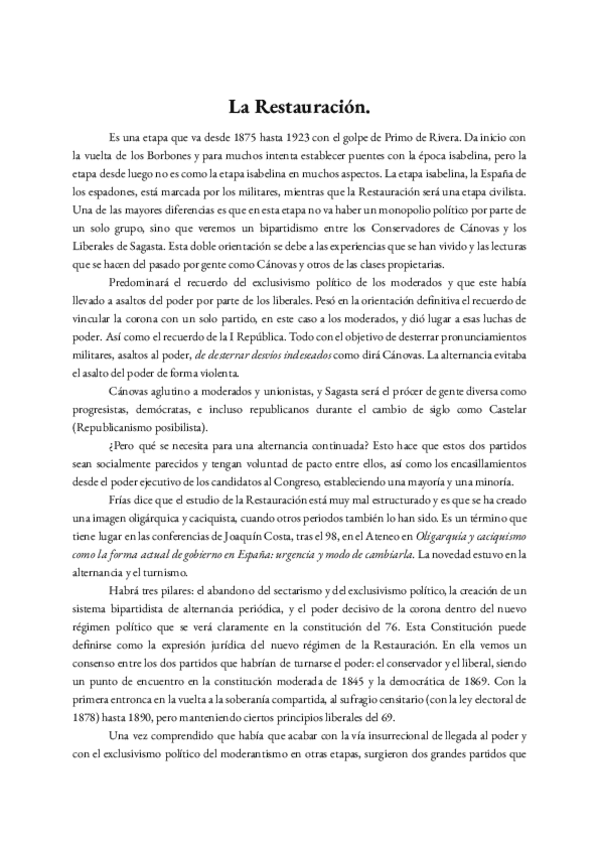 La Restauración.

Es una etapa que va desde 1875 hasta 1923 con el golpe de Primo de Rivera. Da inicio con la vuelta de los Borbones y para muchos intenta establecer puentes con la época isabelina, pero la etapa desde luego no es como la etapa isabelina en muchos aspectos. La etapa isabelina, la España de los espadones, está marcada por los militares, mientras que la Restauración será una etapa civilista. Una de las mayores diferencias es que en esta etapa no va haber un monopolio político por parte de un solo grupo, sino que veremos un bipartidismo entre los Conservadores de Cánovas y los Liberales de Sagasta. Esta doble orientación se debe a las experiencias que se han vivido y las lecturas que se hacen del pasado por gente como Cánovas y otros de las clases propietarias.

Predominará el recuerdo del exclusivismo político de los moderados y que este había llevado a asaltos del poder por parte de los liberales. Pesó en la orientación definitiva el recuerdo de vincular la corona con un solo partido, en este caso a los moderados, y dió lugar a esas luchas de poder. Así como el recuerdo de la I República. Todo con el objetivo de desterrar pronunciamientos militares, asaltos al poder, de desterrar desvíos indeseados como dirá Cánovas. La alternancia evitaba el asalto del poder de forma violenta.

Cánovas aglutino a moderados y unionistas, y Sagasta será el prócer de gente diversa como progresistas, demócratas, e incluso republicanos durante el cambio de siglo como Castelar (Republicanismo posibilista).

¿Pero qué se necesita para una alternancia continuada? Esto hace que estos dos partidos sean socialmente parecidos y tengan voluntad de pacto entre ellos, así como los encasillamientos desde el poder ejecutivo de los candidatos al Congreso, estableciendo una mayoría y una minoría.

Frías dice que el estudio de la Restauración está muy mal estructurado y es que se ha creado una imagen oligárquica y caciquista, cuando otros periodos también lo han sido. Es un término que tiene lugar en las conferencias de Joaquín Costa, tras el 98, en el Ateneo en Oligarquía y caciquismo como la forma actual de gobierno en España: urgencia y modo de cambiarla. La novedad estuvo en la alternancia y el turnismo.

Habrá tres pilares: el abandono del sectarismo y del exclusivismo político, la creación de un sistema bipartidista de alternancia periódica, y el poder decisivo de la corona dentro del nuevo régimen político que se verá claramente en la constitución del 76. Esta Constitución puede definirse como la expresión jurídica del nuevo régimen de la Restauración. En ella vemos un consenso entre los dos partidos que habrían de turnarse el poder: el conservador y el liberal, siendo un punto de encuentro en la constitución moderada de 1845 y la democrática de 1869. Con la primera entronca en la vuelta a la soberanía compartida, al sufragio censitario (con la ley electoral de 1878) hasta 1890, pero manteniendo ciertos principios liberales del 69.

Una vez comprendido que había que acabar con la vía insurreccional de llegada al poder y con el exclusivismo político del moderantismo en otras etapas, surgieron dos grandes partidos que